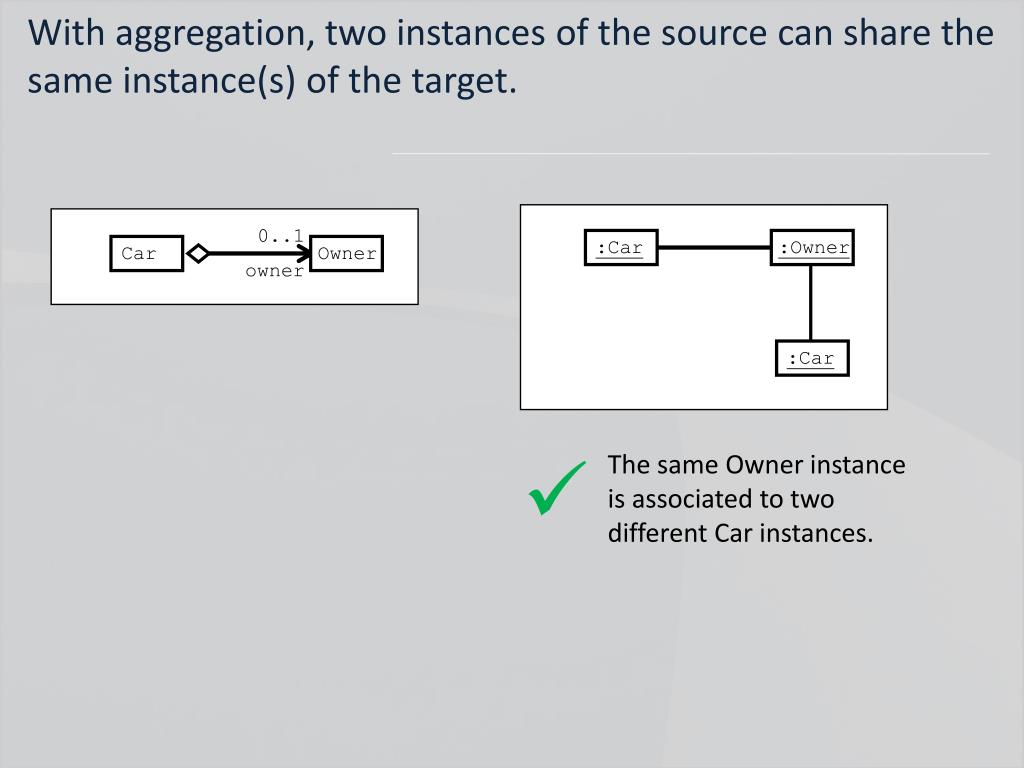 With aggregation, two instances of the source can share the same instance(s) of the target.

Car
0..1
owner
Owner

:Car
:Owner
:Car

The same Owner instance is associated to two different Car instances.